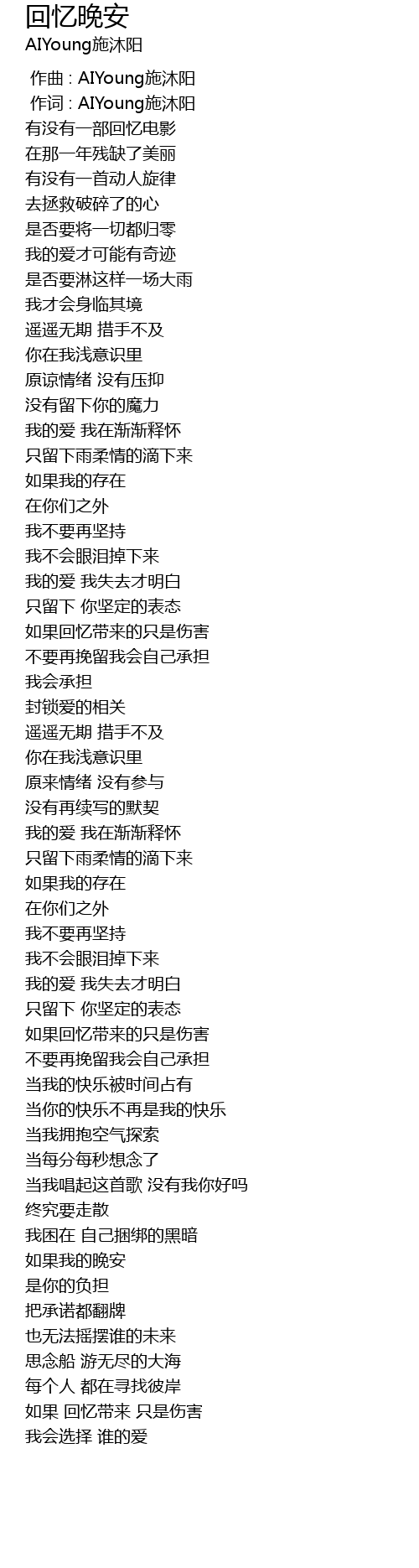 回忆晚安
AIYoung施沐阳

作曲 : AIYoung施沐阳
作词 : AIYoung施沐阳
有没有一部回忆电影
在那一年残缺了美丽
有没有一首动人旋律
去拯救破碎了的心
是否要将一切都归零
我的爱才可能有奇迹
是否要淋这样一场大雨
我才会身临其境
遥遥无期 措手不及
你在我浅意识里
原谅情绪 没有压抑
没有留下你的魔力
我的爱 我在渐渐释怀
只留下雨柔情的滴下来
如果我的存在
在你们之外
我不要再坚持
我不会眼泪掉下来
我的爱 我失去才明白
只留下 你坚定的表态
如果回忆带来的只是伤害
不要再挽留我会自己承担
我会承担
封锁爱的相关
遥遥无期 措手不及
你在我浅意识里
原来情绪 没有参与
没有再续写的默契
我的爱 我在渐渐释怀
只留下雨柔情的滴下来
如果我的存在
在你们之外
我不要再坚持
我不会眼泪掉下来
我的爱 我失去才明白
只留下 你坚定的表态
如果回忆带来的只是伤害
不要再挽留我会自己承担
当我的快乐被时间占有
当你的快乐不再是我的快乐
当我拥抱空气探索
当每分每秒想念了
当我唱起这首歌 没有我你好吗
终究要走散
我困在 自己捆绑的黑暗
如果我的晚安
是你的负担
把承诺都翻牌
也无法摇摆谁的未来
思念船 游无尽的大海
每个人 都在寻找彼岸
如果 回忆带来 只是伤害
我会选择 谁的爱